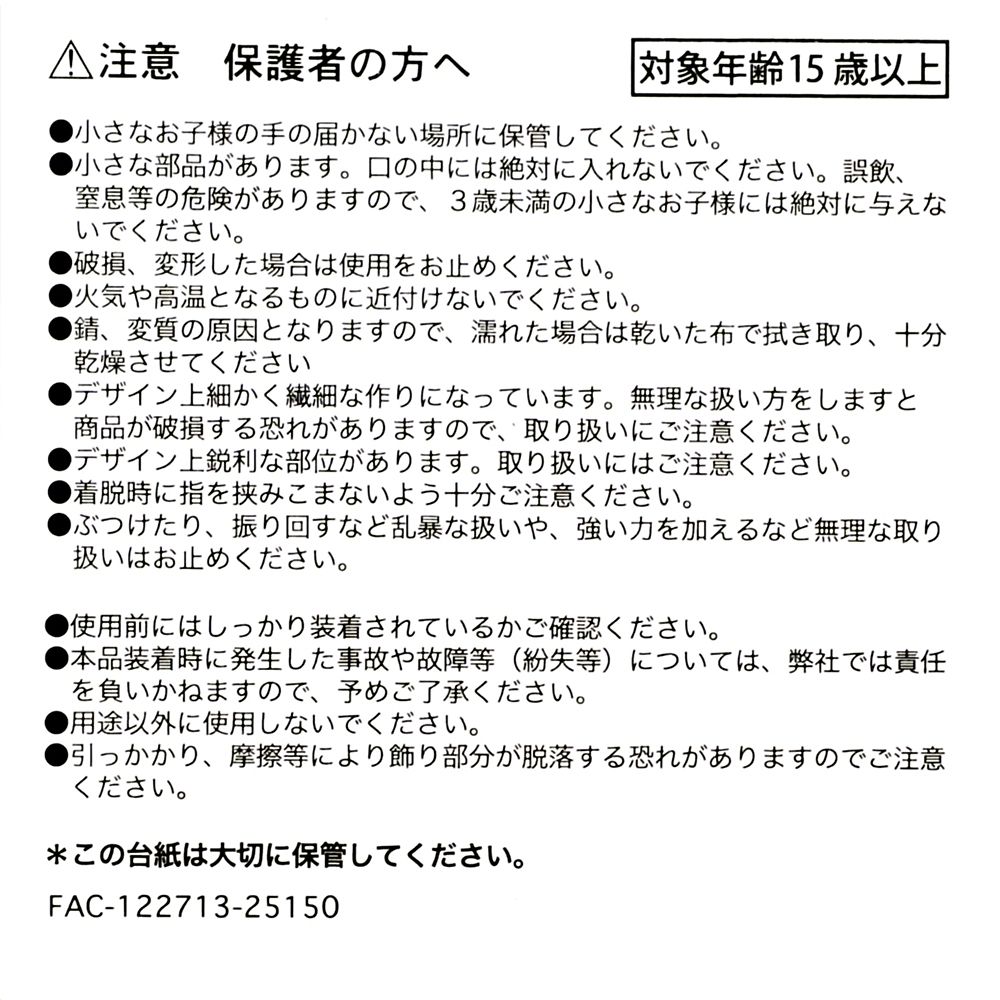 ⚠注意　保護者の方へ

対象年齢15歳以上

●小さなお子様の手の届かない場所に保管してください。
●小さな部品があります。口の中には絶対に入れないでください。誤飲、窒息等の危険がありますので、３歳未満の小さなお子様には絶対に与えないでください。
●破損、変形した場合は使用をお止めください。
●火気や高温となるものに近付けないでください。
●錆、変質の原因となりますので、濡れた場合は乾いた布で拭き取り、十分乾燥させてください
●デザイン上細かく繊細な作りになっています。無理な扱い方をしますと商品が破損する恐れがありますので、取り扱いにご注意ください。
●デザイン上鋭利な部位があります。取り扱いにはご注意ください。
●着脱時に指を挟みこまないよう十分ご注意ください。
●ぶつけたり、振り回すなど乱暴な扱いや、強い力を加えるなど無理な取り扱いはお止めください。

●使用前にはしっかり装着されているかご確認ください。
●本品装着時に発生した事故や故障等（紛失等）については、弊社では責任を負いかねますので、予めご了承ください。
●用途以外に使用しないでください。
●引っかかり、摩擦等により飾り部分が脱落する恐れがありますのでご注意ください。

＊この台紙は大切に保管してください。

FAC-122713-25150